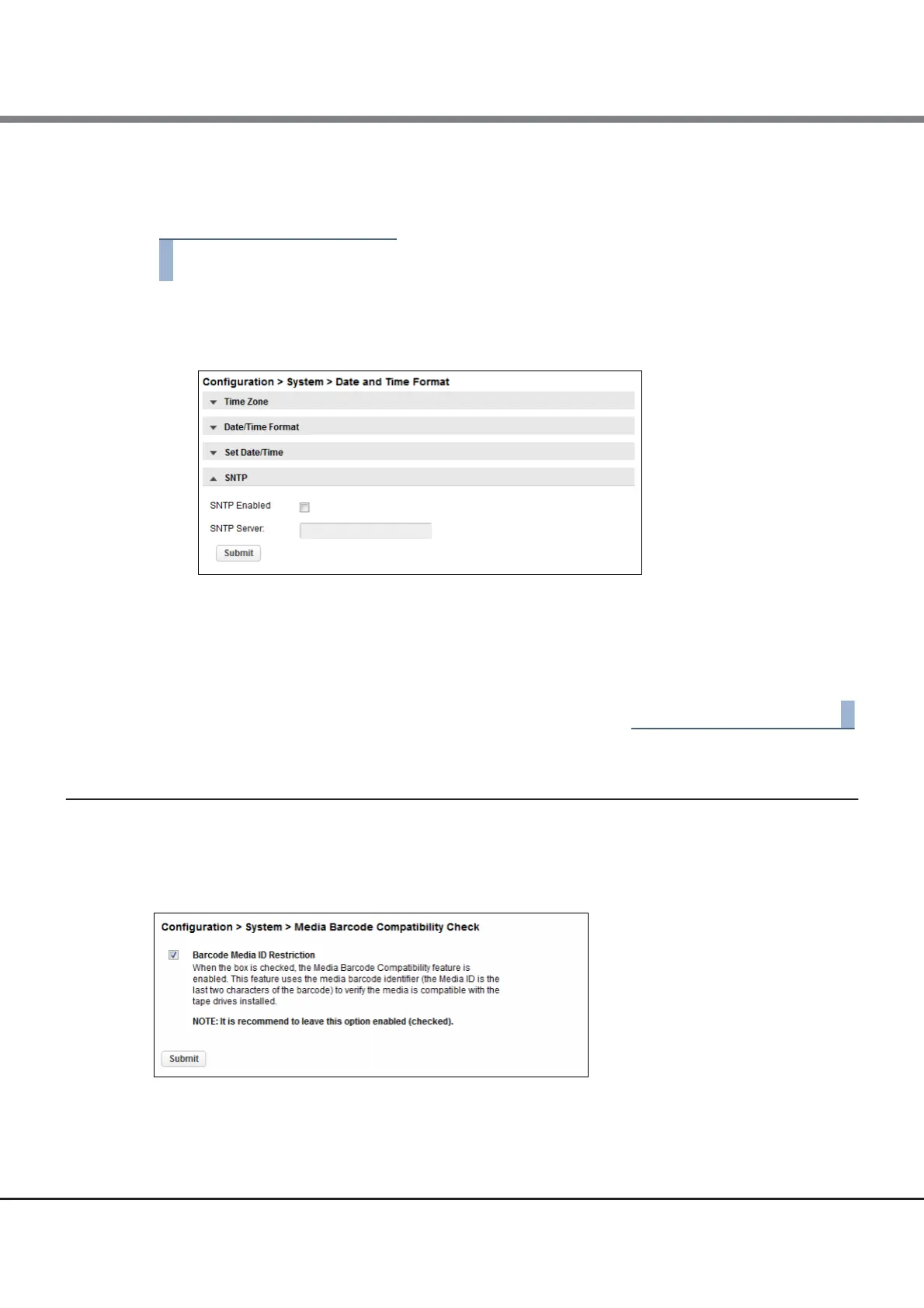 Configuration > System > Date and Time Format

Time Zone

Date/Time Format

Set Date/Time

SNTP

SNTP Enabled ☐

SNTP Server:

Submit

Configuration > System > Media Barcode Compatibility Check

☑ Barcode Media ID Restriction

When the box is checked, the Media Barcode Compatibility feature is enabled. This feature uses the media barcode identifier (the Media ID is the last two characters of the barcode) to verify the media is compatible with the tape drives installed.

NOTE: It is recommend to leave this option enabled (checked).

Submit